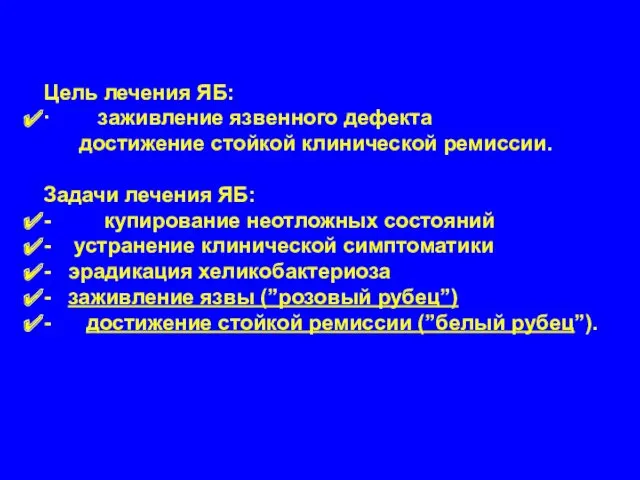 Цель лечения ЯБ:
✔· заживление язвенного дефекта
достижение стойкой клинической ремиссии.

Задачи лечения ЯБ:
✔- купирование неотложных состояний
✔- устранение клинической симптоматики
✔- эрадикация хеликобактериоза
✔- заживление язвы (”розовый рубец”)
✔- достижение стойкой ремиссии (”белый рубец”).